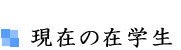 現在の在学生